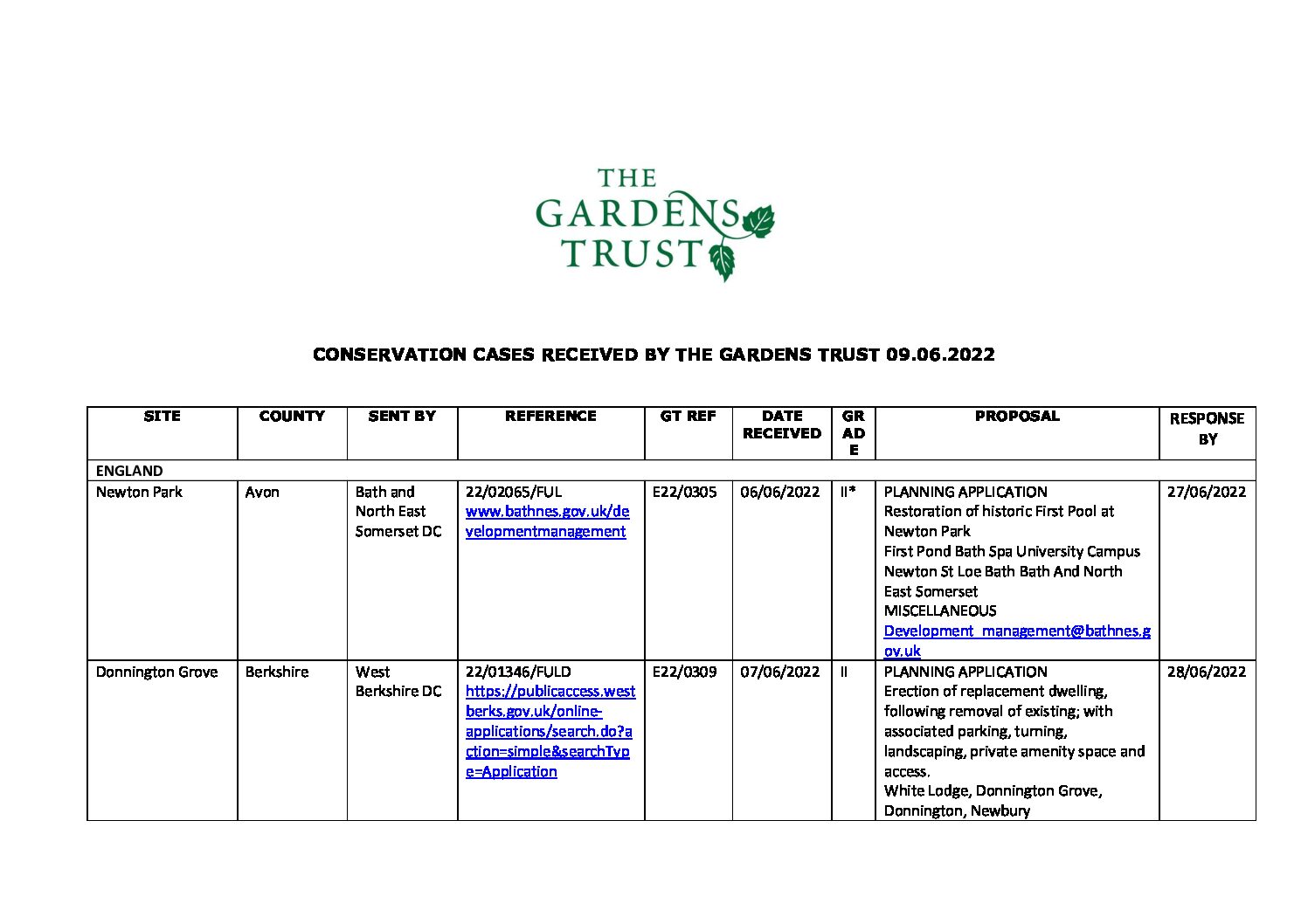 THE GARDENS TRUST

CONSERVATION CASES RECEIVED BY THE GARDENS TRUST 09.06.2022

| SITE | COUNTY | SENT BY | REFERENCE | GT REF | DATE RECEIVED | GRADE | PROPOSAL | RESPONSE BY |
|---|---|---|---|---|---|---|---|---|
| ENGLAND | | | | | | | | |
| Newton Park | Avon | Bath and North East Somerset DC | 22/02065/FUL www.bathnes.gov.uk/developmentmanagement | E22/0305 | 06/06/2022 | II* | PLANNING APPLICATION Restoration of historic First Pool at Newton Park First Pond Bath Spa University Campus Newton St Loe Bath Bath And North East Somerset MISCELLANEOUS Development_management@bathnes.gov.uk | 27/06/2022 |
| Donnington Grove | Berkshire | West Berkshire DC | 22/01346/FULD https://publicaccess.westberks.gov.uk/online-applications/search.do?action=simple&searchType=Application | E22/0309 | 07/06/2022 | II | PLANNING APPLICATION Erection of replacement dwelling, following removal of existing; with associated parking, turning, landscaping, private amenity space and access. White Lodge, Donnington Grove, Donnington, Newbury | 28/06/2022 |